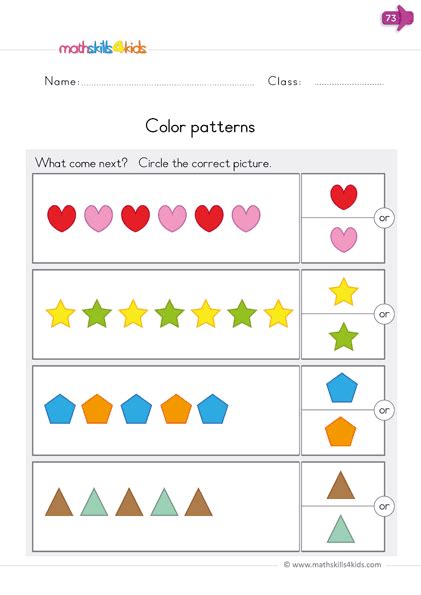 73

mathskills4kids

Name: ____ Class: ____

Color patterns

What come next? Circle the correct picture.

or

or

or

or

© www.mathskills4kids.com